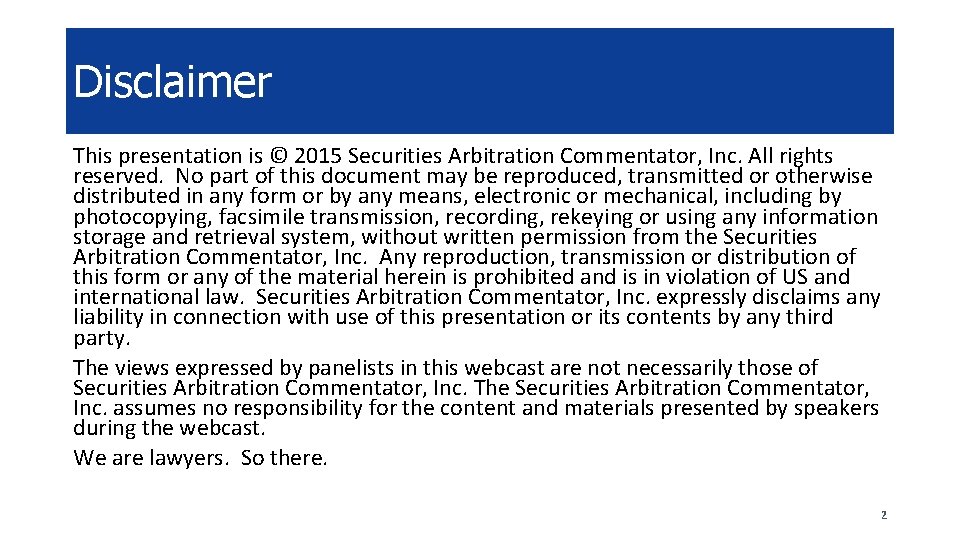 Disclaimer

This presentation is © 2015 Securities Arbitration Commentator, Inc. All rights reserved. No part of this document may be reproduced, transmitted or otherwise distributed in any form or by any means, electronic or mechanical, including by photocopying, facsimile transmission, recording, rekeying or using any information storage and retrieval system, without written permission from the Securities Arbitration Commentator, Inc. Any reproduction, transmission or distribution of this form or any of the material herein is prohibited and is in violation of US and international law. Securities Arbitration Commentator, Inc. expressly disclaims any liability in connection with use of this presentation or its contents by any third party.

The views expressed by panelists in this webcast are not necessarily those of Securities Arbitration Commentator, Inc. The Securities Arbitration Commentator, Inc. assumes no responsibility for the content and materials presented by speakers during the webcast.

We are lawyers. So there.

2